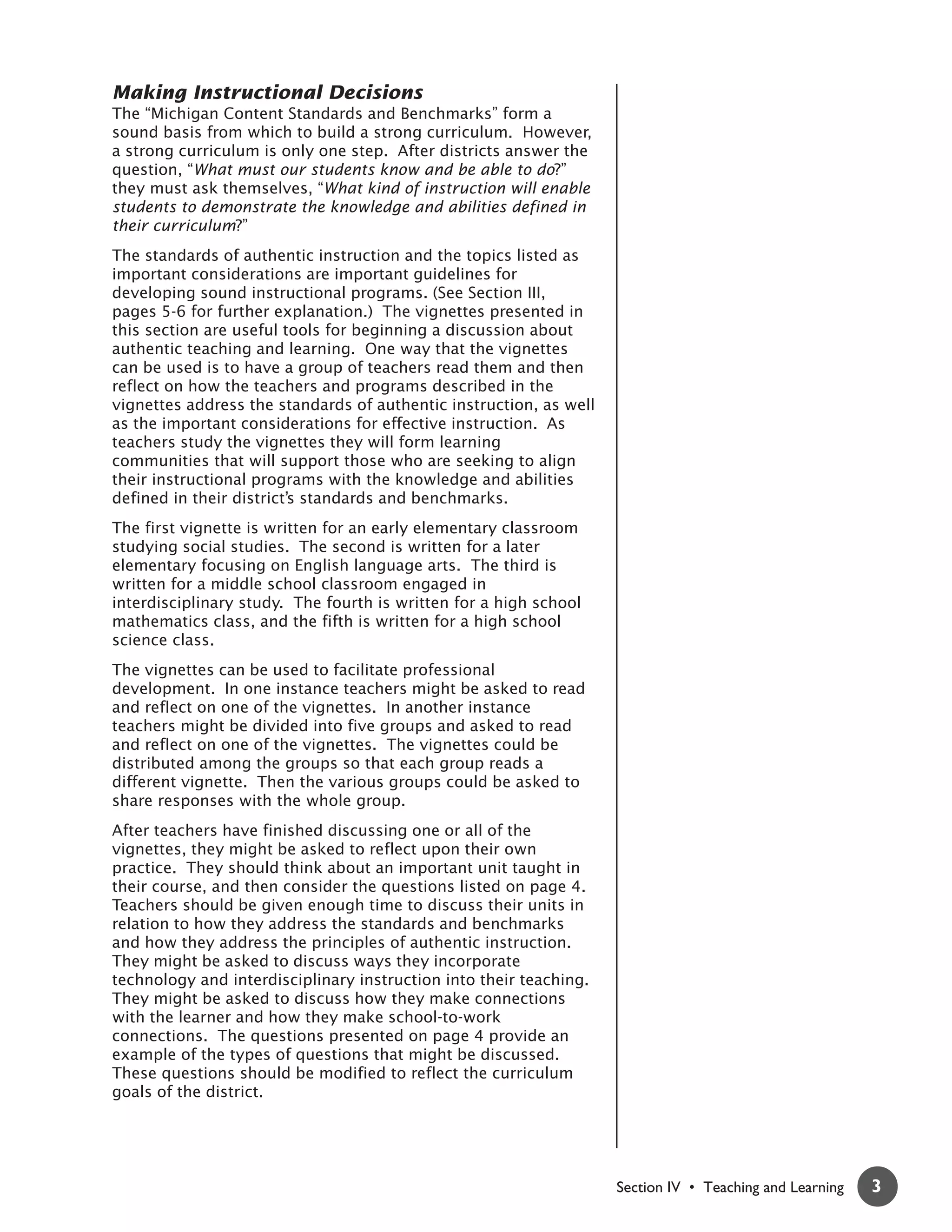 Making Instructional Decisions

The “Michigan Content Standards and Benchmarks” form a sound basis from which to build a strong curriculum. However, a strong curriculum is only one step. After districts answer the question, “What must our students know and be able to do?” they must ask themselves, “What kind of instruction will enable students to demonstrate the knowledge and abilities defined in their curriculum?”

The standards of authentic instruction and the topics listed as important considerations are important guidelines for developing sound instructional programs. (See Section III, pages 5-6 for further explanation.) The vignettes presented in this section are useful tools for beginning a discussion about authentic teaching and learning. One way that the vignettes can be used is to have a group of teachers read them and then reflect on how the teachers and programs described in the vignettes address the standards of authentic instruction, as well as the important considerations for effective instruction. As teachers study the vignettes they will form learning communities that will support those who are seeking to align their instructional programs with the knowledge and abilities defined in their district’s standards and benchmarks.

The first vignette is written for an early elementary classroom studying social studies. The second is written for a later elementary focusing on English language arts. The third is written for a middle school classroom engaged in interdisciplinary study. The fourth is written for a high school mathematics class, and the fifth is written for a high school science class.

The vignettes can be used to facilitate professional development. In one instance teachers might be asked to read and reflect on one of the vignettes. In another instance teachers might be divided into five groups and asked to read and reflect on one of the vignettes. The vignettes could be distributed among the groups so that each group reads a different vignette. Then the various groups could be asked to share responses with the whole group.

After teachers have finished discussing one or all of the vignettes, they might be asked to reflect upon their own practice. They should think about an important unit taught in their course, and then consider the questions listed on page 4. Teachers should be given enough time to discuss their units in relation to how they address the standards and benchmarks and how they address the principles of authentic instruction. They might be asked to discuss ways they incorporate technology and interdisciplinary instruction into their teaching. They might be asked to discuss how they make connections with the learner and how they make school-to-work connections. The questions presented on page 4 provide an example of the types of questions that might be discussed. These questions should be modified to reflect the curriculum goals of the district.

Section IV • Teaching and Learning 3